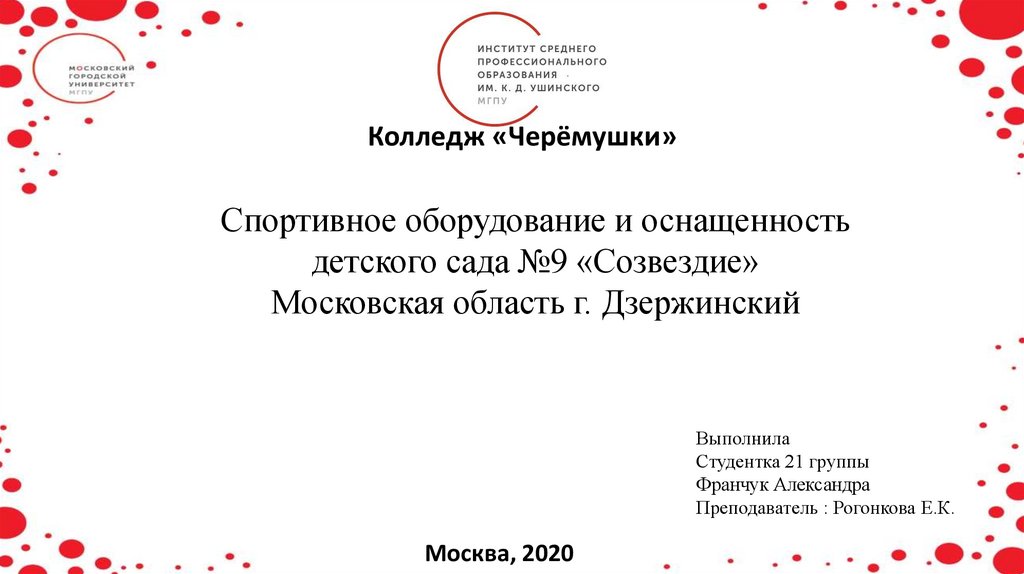 МОСКОВСКИЙ ГОРОДСКОЙ УНИВЕРСИТЕТ МГПУ

ИНСТИТУТ СРЕДНЕГО ПРОФЕССИОНАЛЬНОГО ОБРАЗОВАНИЯ · ИМ. К. Д. УШИНСКОГО МГПУ

Колледж «Черёмушки»

Спортивное оборудование и оснащенность детского сада №9 «Созвездие» Московская область г. Дзержинский

Выполнила
Студентка 21 группы
Франчук Александра
Преподаватель : Рогонкова Е.К.

Москва, 2020